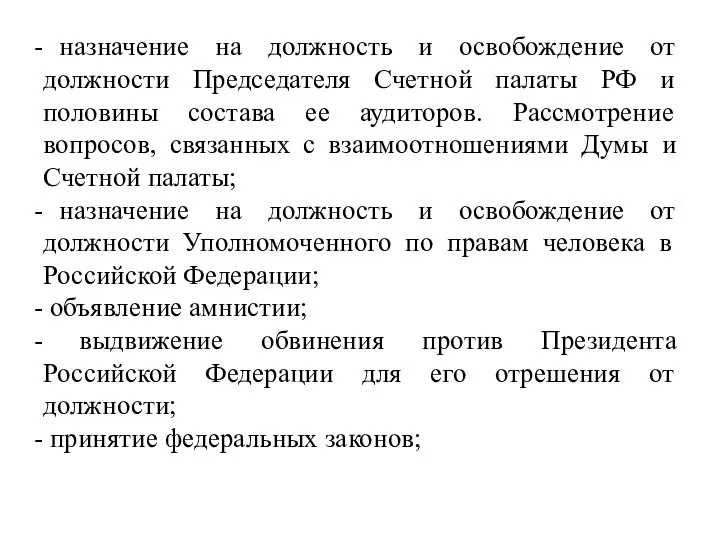 - назначение на должность и освобождение от должности Председателя Счетной палаты РФ и половины состава ее аудиторов. Рассмотрение вопросов, связанных с взаимоотношениями Думы и Счетной палаты;
- назначение на должность и освобождение от должности Уполномоченного по правам человека в Российской Федерации;
- объявление амнистии;
- выдвижение обвинения против Президента Российской Федерации для его отрешения от должности;
- принятие федеральных законов;